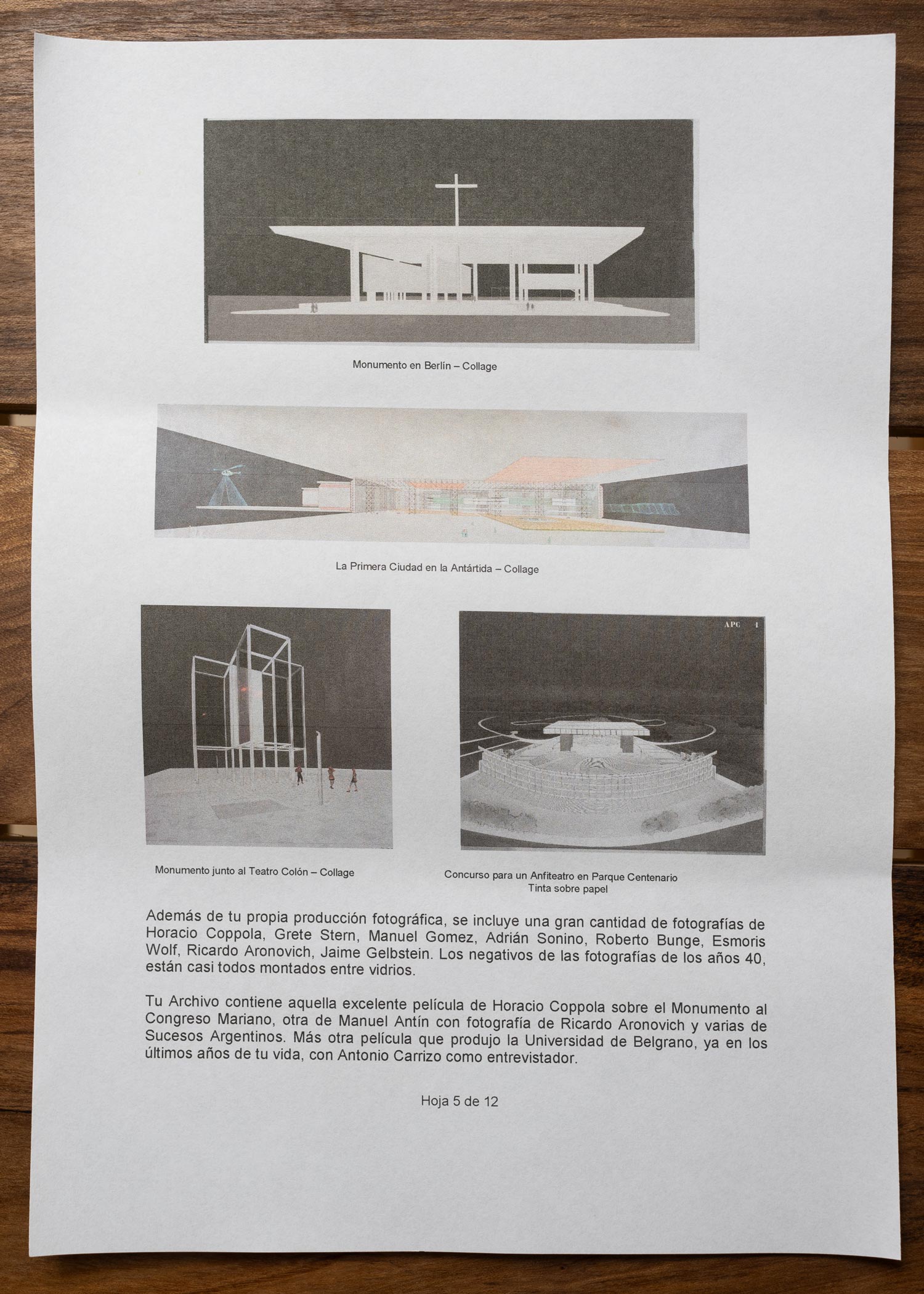 Monumento en Berlín – Collage

La Primera Ciudad en la Antártida – Collage

APC 1

Monumento junto al Teatro Colón – Collage

Concurso para un Anfiteatro en Parque Centenario
Tinta sobre papel

Además de tu propia producción fotográfica, se incluye una gran cantidad de fotografías de Horacio Coppola, Grete Stern, Manuel Gomez, Adrián Sonino, Roberto Bunge, Esmoris Wolf, Ricardo Aronovich, Jaime Gelbstein. Los negativos de las fotografías de los años 40, están casi todos montados entre vidrios.

Tu Archivo contiene aquella excelente película de Horacio Coppola sobre el Monumento al Congreso Mariano, otra de Manuel Antín con fotografía de Ricardo Aronovich y varias de Sucesos Argentinos. Más otra película que produjo la Universidad de Belgrano, ya en los últimos años de tu vida, con Antonio Carrizo como entrevistador.

Hoja 5 de 12